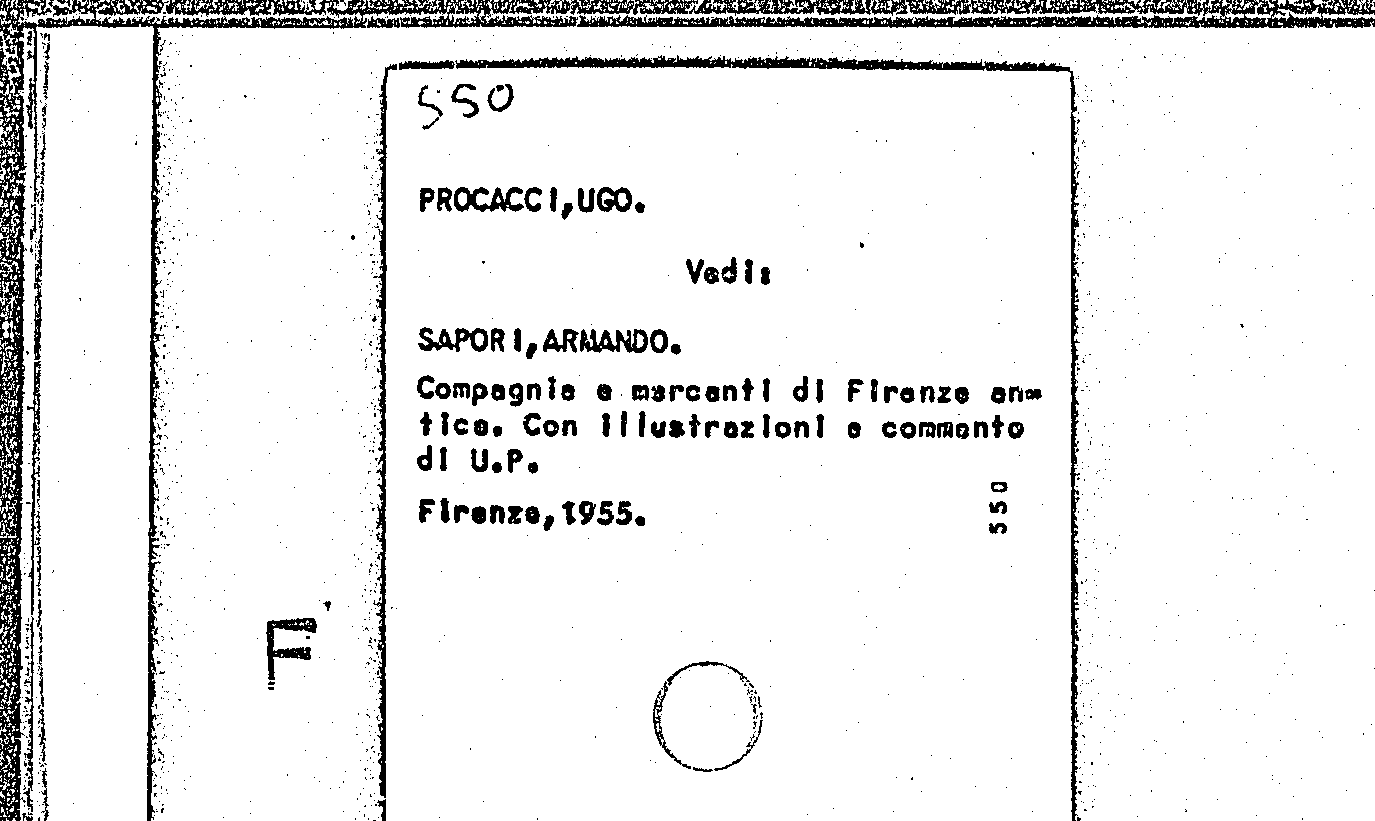 550

PROCACCI,UGO.

Vedi:

SAPORI,ARMANDO.

Compagnie e mercanti di Firenze antica. Con illustrazioni e commento di U.P.

Firenze,1955.

550